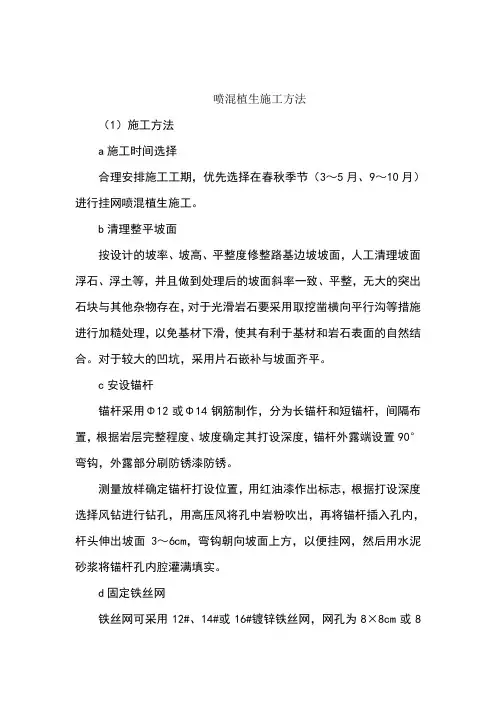 喷混植生施工方法

（1）施工方法

a 施工时间选择

合理安排施工工期，优先选择在春秋季节（3～5 月、9～10 月）进行挂网喷混植生施工。

b 清理整平坡面

按设计的坡率、坡高、平整度修整路基边坡坡面，人工清理坡面浮石、浮土等，并且做到处理后的坡面斜率一致、平整，无大的突出石块与其他杂物存在，对于光滑岩石要采用取挖凿横向平行沟等措施进行加糙处理，以免基材下滑，使其有利于基材和岩石表面的自然结合。对于较大的凹坑，采用片石嵌补与坡面齐平。

c 安设锚杆

锚杆采用Φ12 或Φ14 钢筋制作，分为长锚杆和短锚杆，间隔布置，根据岩层完整程度、坡度确定其打设深度，锚杆外露端设置 90°弯钩，外露部分刷防锈漆防锈。

测量放样确定锚杆打设位置，用红油漆作出标志，根据打设深度选择风钻进行钻孔，用高压风将孔中岩粉吹出，再将锚杆插入孔内，杆头伸出坡面 3～6cm，弯钩朝向坡面上方，以便挂网，然后用水泥砂浆将锚杆孔内腔灌满填实。

d 固定铁丝网

铁丝网可采用 12#、14#或 16#镀锌铁丝网，网孔为 8×8cm 或 8